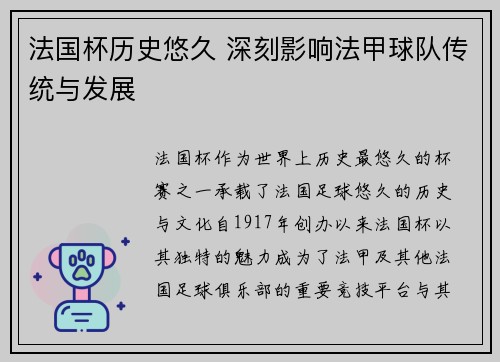 法国杯历史悠久 深刻影响法甲球队传统与发展

法国杯作为世界上历史最悠久的杯赛之一承载了法国足球悠久的历史与文化自1917年创办以来法国杯以其独特的魅力成为了法甲及其他法国足球俱乐部的重要竞技平台与其